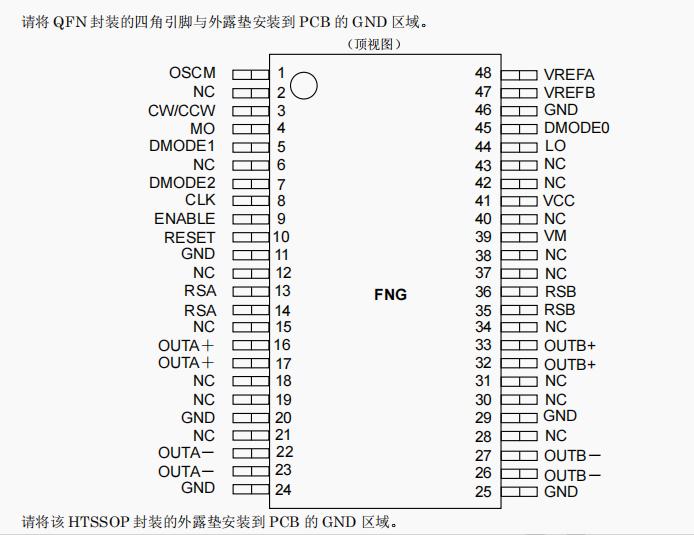 请将 QFN 封装的四角引脚与外露垫安装到 PCB 的 GND 区域。

（顶视图）

OSCM 1
NC 2
CW/CCW 3
MO 4
DMODE1 5
NC 6
DMODE2 7
CLK 8
ENABLE 9
RESET 10
GND 11
NC 12
RSA 13
RSA 14
NC 15
OUTA＋ 16
OUTA＋ 17
NC 18
NC 19
GND 20
NC 21
OUTA－ 22
OUTA－ 23
GND 24

FNG

48 VREFA
47 VREFB
46 GND
45 DMODE0
44 LO
43 NC
42 NC
41 VCC
40 NC
39 VM
38 NC
37 NC
36 RSB
35 RSB
34 NC
33 OUTB+
32 OUTB+
31 NC
30 NC
29 GND
28 NC
27 OUTB－
26 OUTB－
25 GND

请将该 HTSSOP 封装的外露垫安装到 PCB 的 GND 区域。